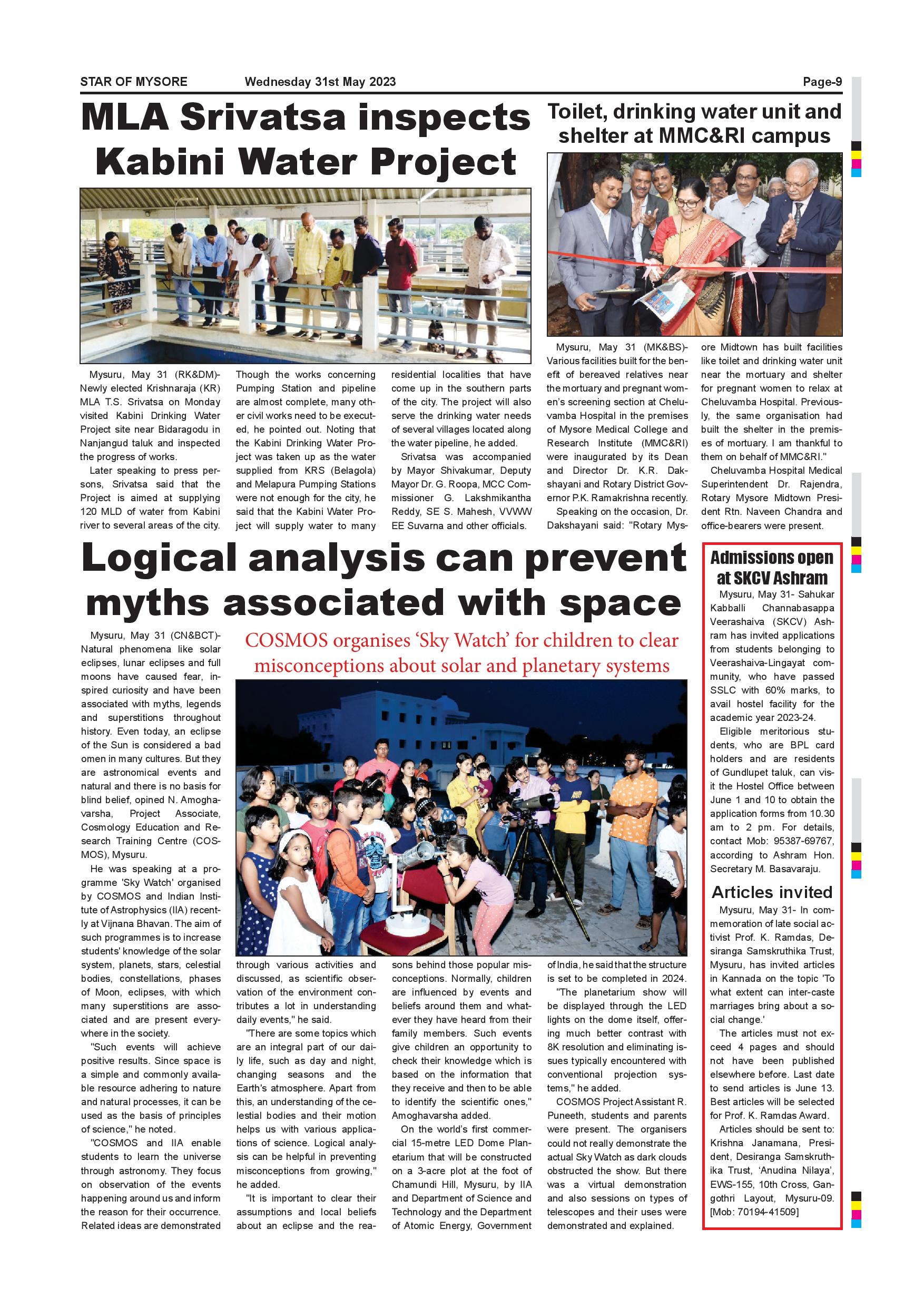 STAR OF MYSORE Wednesday 31st May 2023 Page-9

MLA Srivatsa inspects Kabini Water Project

Mysuru, May 31 (RK&DM)- Newly elected Krishnaraja (KR) MLA T.S. Srivatsa on Monday visited Kabini Drinking Water Project site near Bidaragodu in Nanjangud taluk and inspected the progress of works.

Later speaking to press persons, Srivatsa said that the Project is aimed at supplying 120 MLD of water from Kabini river to several areas of the city. Though the works concerning Pumping Station and pipeline are almost complete, many other civil works need to be executed, he pointed out. Noting that the Kabini Drinking Water Project was taken up as the water supplied from KRS (Belagola) and Melapura Pumping Stations were not enough for the city, he said that the Kabini Water Project will supply water to many residential localities that have come up in the southern parts of the city. The project will also serve the drinking water needs of several villages located along the water pipeline, he added.

Srivatsa was accompanied by Mayor Shivakumar, Deputy Mayor Dr. G. Roopa, MCC Commissioner G. Lakshmikantha Reddy, SE S. Mahesh, VVWW EE Suvarna and other officials.

Toilet, drinking water unit and shelter at MMC&RI campus

Mysuru, May 31 (MK&BS)- Various facilities built for the benefit of bereaved relatives near the mortuary and pregnant women's screening section at Cheluvamba Hospital in the premises of Mysore Medical College and Research Institute (MMC&RI) were inaugurated by its Dean and Director Dr. K.R. Dakshayani and Rotary District Governor P.K. Ramakrishna recently.

Speaking on the occasion, Dr. Dakshayani said: "Rotary Mysore Midtown has built facilities like toilet and drinking water unit near the mortuary and shelter for pregnant women to relax at Cheluvamba Hospital. Previously, the same organisation had built the shelter in the premises of mortuary. I am thankful to them on behalf of MMC&RI."

Cheluvamba Hospital Medical Superintendent Dr. Rajendra, Rotary Mysore Midtown President Rtn. Naveen Chandra and office-bearers were present.

Logical analysis can prevent myths associated with space

COSMOS organises 'Sky Watch' for children to clear misconceptions about solar and planetary systems

Mysuru, May 31 (CN&BCT)- Natural phenomena like solar eclipses, lunar eclipses and full moons have caused fear, inspired curiosity and have been associated with myths, legends and superstitions throughout history. Even today, an eclipse of the Sun is considered a bad omen in many cultures. But they are astronomical events and natural and there is no basis for blind belief, opined N. Amoghavarsha, Project Associate, Cosmology Education and Research Training Centre (COSMOS), Mysuru.

He was speaking at a programme 'Sky Watch' organised by COSMOS and Indian Institute of Astrophysics (IIA) recently at Vijnana Bhavan. The aim of such programmes is to increase students' knowledge of the solar system, planets, stars, celestial bodies, constellations, phases of Moon, eclipses, with which many superstitions are associated and are present everywhere in the society.

"Such events will achieve positive results. Since space is a simple and commonly available resource adhering to nature and natural processes, it can be used as the basis of principles of science," he noted.

"COSMOS and IIA enable students to learn the universe through astronomy. They focus on observation of the events happening around us and inform the reason for their occurrence. Related ideas are demonstrated through various activities and discussed, as scientific observation of the environment contributes a lot in understanding daily events," he said.

"There are some topics which are an integral part of our daily life, such as day and night, changing seasons and the Earth's atmosphere. Apart from this, an understanding of the celestial bodies and their motion helps us with various applications of science. Logical analysis can be helpful in preventing misconceptions from growing," he added.

"It is important to clear their assumptions and local beliefs about an eclipse and the reasons behind those popular misconceptions. Normally, children are influenced by events and beliefs around them and whatever they have heard from their family members. Such events give children an opportunity to check their knowledge which is based on the information that they receive and then to be able to identify the scientific ones," Amoghavarsha added.

On the world's first commercial 15-metre LED Dome Planetarium that will be constructed on a 3-acre plot at the foot of Chamundi Hill, Mysuru, by IIA and Department of Science and Technology and the Department of Atomic Energy, Government of India, he said that the structure is set to be completed in 2024.

"The planetarium show will be displayed through the LED lights on the dome itself, offering much better contrast with 8K resolution and eliminating issues typically encountered with conventional projection systems," he added.

COSMOS Project Assistant R. Puneeth, students and parents were present. The organisers could not really demonstrate the actual Sky Watch as dark clouds obstructed the show. But there was a virtual demonstration and also sessions on types of telescopes and their uses were demonstrated and explained.

Admissions open at SKCV Ashram

Mysuru, May 31- Sahukar Kabballi Channabasappa Veerashaiva (SKCV) Ashram has invited applications from students belonging to Veerashaiva-Lingayat community, who have passed SSLC with 60% marks, to avail hostel facility for the academic year 2023-24.

Eligible meritorious students, who are BPL card holders and are residents of Gundlupet taluk, can visit the Hostel Office between June 1 and 10 to obtain the application forms from 10.30 am to 2 pm. For details, contact Mob: 95387-69767, according to Ashram Hon. Secretary M. Basavaraju.

Articles invited

Mysuru, May 31- In commemoration of late social activist Prof. K. Ramdas, Desiranga Samskruthika Trust, Mysuru, has invited articles in Kannada on the topic 'To what extent can inter-caste marriages bring about a social change.'

The articles must not exceed 4 pages and should not have been published elsewhere before. Last date to send articles is June 13. Best articles will be selected for Prof. K. Ramdas Award.

Articles should be sent to: Krishna Janamana, President, Desiranga Samskruthika Trust, 'Anudina Nilaya', EWS-155, 10th Cross, Gangothri Layout, Mysuru-09. [Mob: 70194-41509]